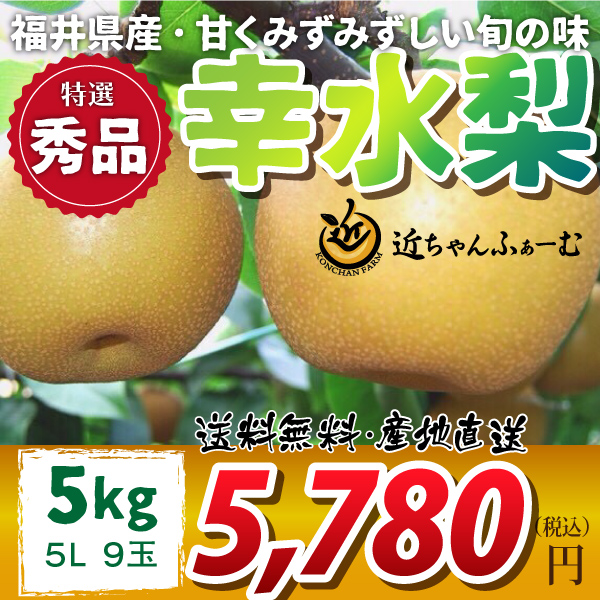 福井県産・甘くみずみずしい旬の味

特選
秀品

幸水梨

近
KONCHAN FARM
近ちゃんふぁーむ

送料無料・産地直送

5kg
5L 9玉

5,780
(税込)
円